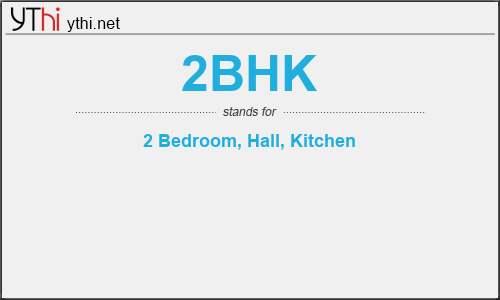 YThi ythi.net

2BHK

stands for

2 Bedroom, Hall, Kitchen